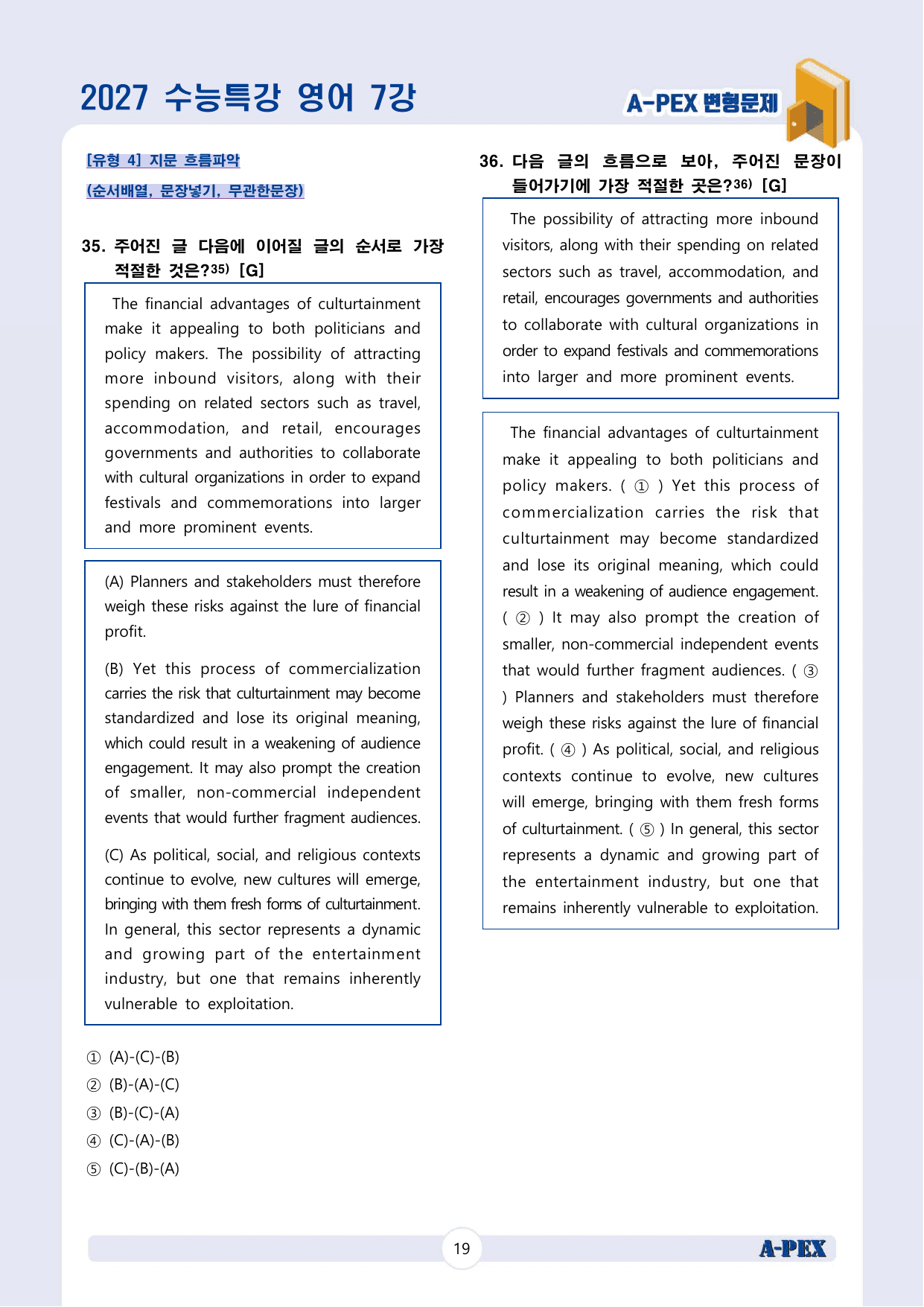 2027 수능특강 영어 7강

A-PEX 변형문제

[유형 4] 지문 흐름파악

(순서배열, 문장넣기, 무관한문장)

35. 주어진 글 다음에 이어질 글의 순서로 가장 적절한 것은?$^{35)}$ [G]

The financial advantages of culturtainment make it appealing to both politicians and policy makers. The possibility of attracting more inbound visitors, along with their spending on related sectors such as travel, accommodation, and retail, encourages governments and authorities to collaborate with cultural organizations in order to expand festivals and commemorations into larger and more prominent events.

(A) Planners and stakeholders must therefore weigh these risks against the lure of financial profit.

(B) Yet this process of commercialization carries the risk that culturtainment may become standardized and lose its original meaning, which could result in a weakening of audience engagement. It may also prompt the creation of smaller, non-commercial independent events that would further fragment audiences.

(C) As political, social, and religious contexts continue to evolve, new cultures will emerge, bringing with them fresh forms of culturtainment. In general, this sector represents a dynamic and growing part of the entertainment industry, but one that remains inherently vulnerable to exploitation.

① (A)-(C)-(B)
② (B)-(A)-(C)
③ (B)-(C)-(A)
④ (C)-(A)-(B)
⑤ (C)-(B)-(A)

36. 다음 글의 흐름으로 보아, 주어진 문장이 들어가기에 가장 적절한 곳은?$^{36)}$ [G]

The possibility of attracting more inbound visitors, along with their spending on related sectors such as travel, accommodation, and retail, encourages governments and authorities to collaborate with cultural organizations in order to expand festivals and commemorations into larger and more prominent events.

The financial advantages of culturtainment make it appealing to both politicians and policy makers. ( ① ) Yet this process of commercialization carries the risk that culturtainment may become standardized and lose its original meaning, which could result in a weakening of audience engagement. ( ② ) It may also prompt the creation of smaller, non-commercial independent events that would further fragment audiences. ( ③ ) Planners and stakeholders must therefore weigh these risks against the lure of financial profit. ( ④ ) As political, social, and religious contexts continue to evolve, new cultures will emerge, bringing with them fresh forms of culturtainment. ( ⑤ ) In general, this sector represents a dynamic and growing part of the entertainment industry, but one that remains inherently vulnerable to exploitation.

19

A-PEX